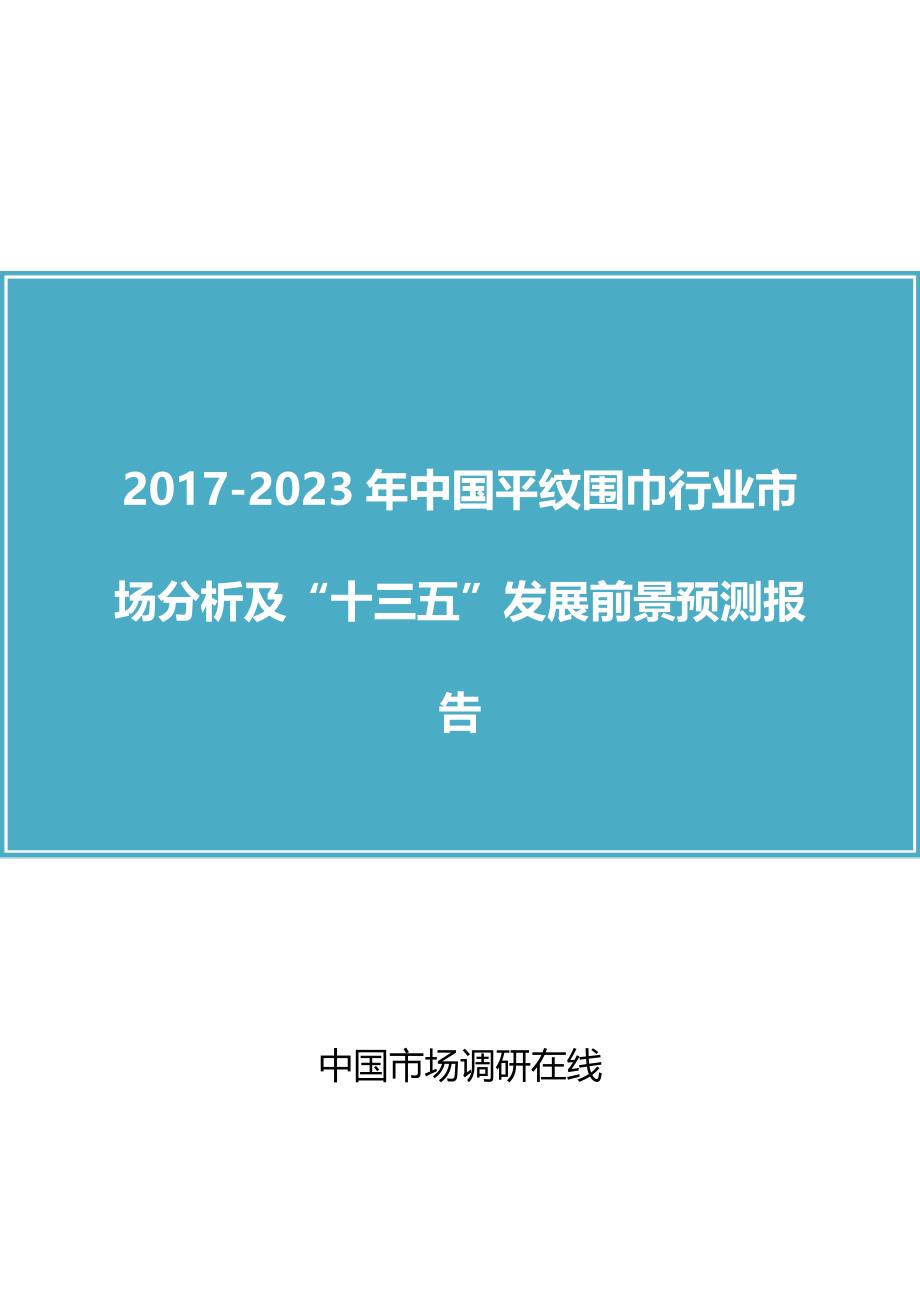 2017-2023 年中国平纹围巾行业市场分析及“十三五”发展前景预测报告

中国市场调研在线